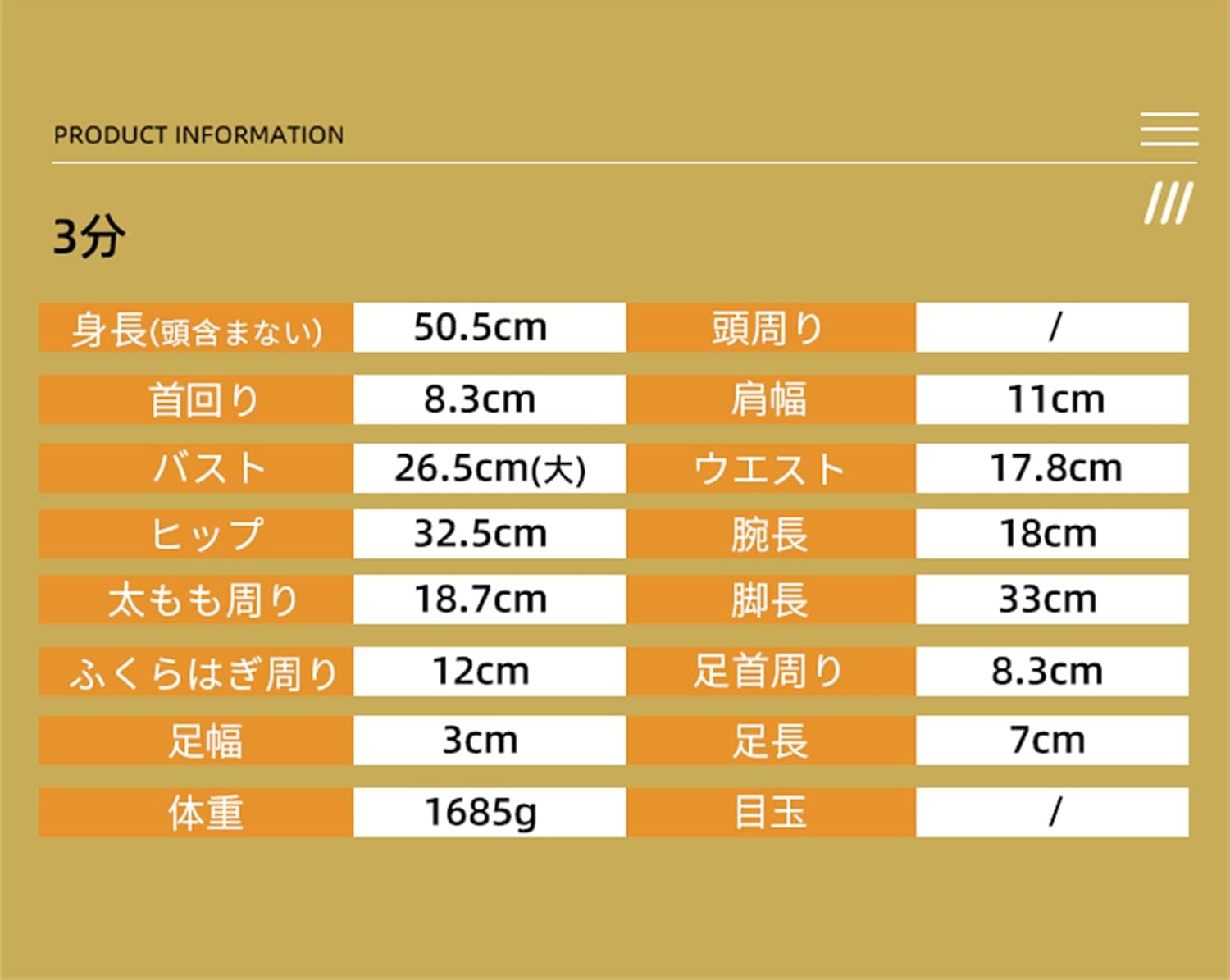 PRODUCT INFORMATION

3分

| 身長(頭含まない) | 50.5cm | 頭周り | / |
|---|---|---|---|
| 首回り | 8.3cm | 肩幅 | 11cm |
| バスト | 26.5cm(大) | ウエスト | 17.8cm |
| ヒップ | 32.5cm | 腕長 | 18cm |
| 太もも周り | 18.7cm | 脚長 | 33cm |
| ふくらはぎ周り | 12cm | 足首周り | 8.3cm |
| 足幅 | 3cm | 足長 | 7cm |
| 体重 | 1685g | 目玉 | / |